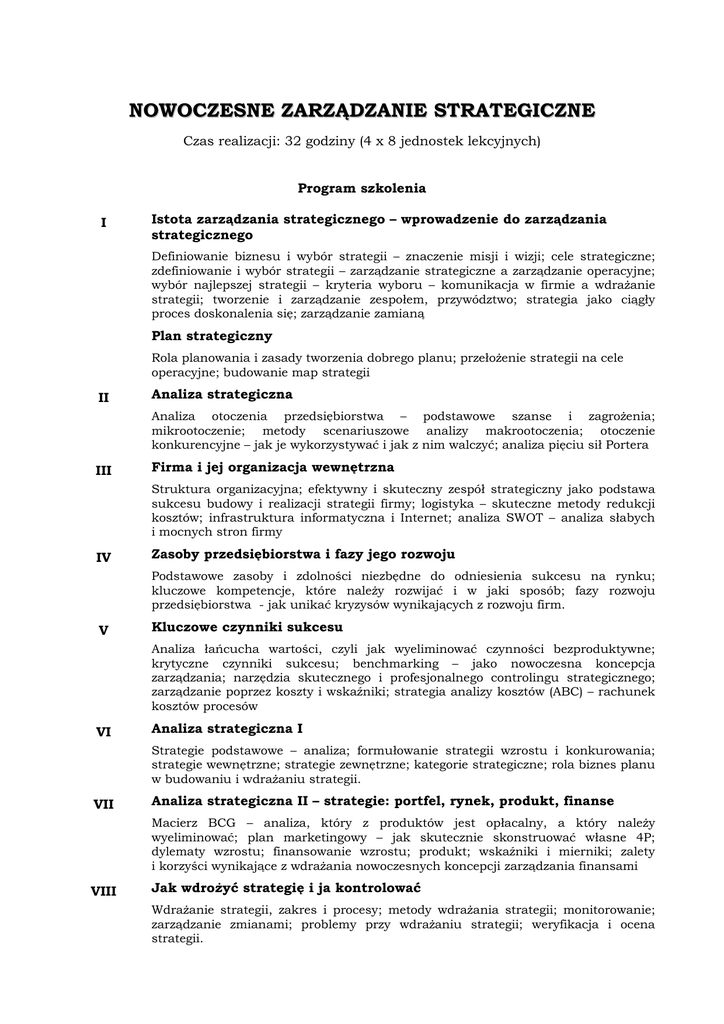 NOWOCZESNE ZARZĄDZANIE STRATEGICZNE

Czas realizacji: 32 godziny (4 x 8 jednostek lekcyjnych)

Program szkolenia

I

Istota zarządzania strategicznego – wprowadzenie do zarządzania strategicznego

Definiowanie biznesu i wybór strategii – znaczenie misji i wizji; cele strategiczne; zdefiniowanie i wybór strategii – zarządzanie strategiczne a zarządzanie operacyjne; wybór najlepszej strategii – kryteria wyboru – komunikacja w firmie a wdrażanie strategii; tworzenie i zarządzanie zespołem, przywództwo; strategia jako ciągły proces doskonalenia się; zarządzanie zamianą

Plan strategiczny

Rola planowania i zasady tworzenia dobrego planu; przełożenie strategii na cele operacyjne; budowanie map strategii

II

Analiza strategiczna

Analiza otoczenia przedsiębiorstwa – podstawowe szanse i zagrożenia; mikrootoczenie; metody scenariuszowe analizy makrootoczenia; otoczenie konkurencyjne – jak je wykorzystywać i jak z nim walczyć; analiza pięciu sił Portera

III

Firma i jej organizacja wewnętrzna

Struktura organizacyjna; efektywny i skuteczny zespół strategiczny jako podstawa sukcesu budowy i realizacji strategii firmy; logistyka – skuteczne metody redukcji kosztów; infrastruktura informatyczna i Internet; analiza SWOT – analiza słabych i mocnych stron firmy

IV

Zasoby przedsiębiorstwa i fazy jego rozwoju

Podstawowe zasoby i zdolności niezbędne do odniesienia sukcesu na rynku; kluczowe kompetencje, które należy rozwijać i w jaki sposób; fazy rozwoju przedsiębiorstwa - jak unikać kryzysów wynikających z rozwoju firm.

V

Kluczowe czynniki sukcesu

Analiza łańcucha wartości, czyli jak wyeliminować czynności bezproduktywne; krytyczne czynniki sukcesu; benchmarking – jako nowoczesna koncepcja zarządzania; narzędzia skutecznego i profesjonalnego controlingu strategicznego; zarządzanie poprzez koszty i wskaźniki; strategia analizy kosztów (ABC) – rachunek kosztów procesów

VI

Analiza strategiczna I

Strategie podstawowe – analiza; formułowanie strategii wzrostu i konkurowania; strategie wewnętrzne; strategie zewnętrzne; kategorie strategiczne; rola biznes planu w budowaniu i wdrażaniu strategii.

VII

Analiza strategiczna II – strategie: portfel, rynek, produkt, finanse

Macierz BCG – analiza, który z produktów jest opłacalny, a który należy wyeliminować; plan marketingowy – jak skutecznie skonstruować własne 4P; dylematy wzrostu; finansowanie wzrostu; produkt; wskaźniki i mierniki; zalety i korzyści wynikające z wdrażania nowoczesnych koncepcji zarządzania finansami

VIII

Jak wdrożyć strategię i ja kontrolować

Wdrażanie strategii, zakres i procesy; metody wdrażania strategii; monitorowanie; zarządzanie zmianami; problemy przy wdrażaniu strategii; weryfikacja i ocena strategii.